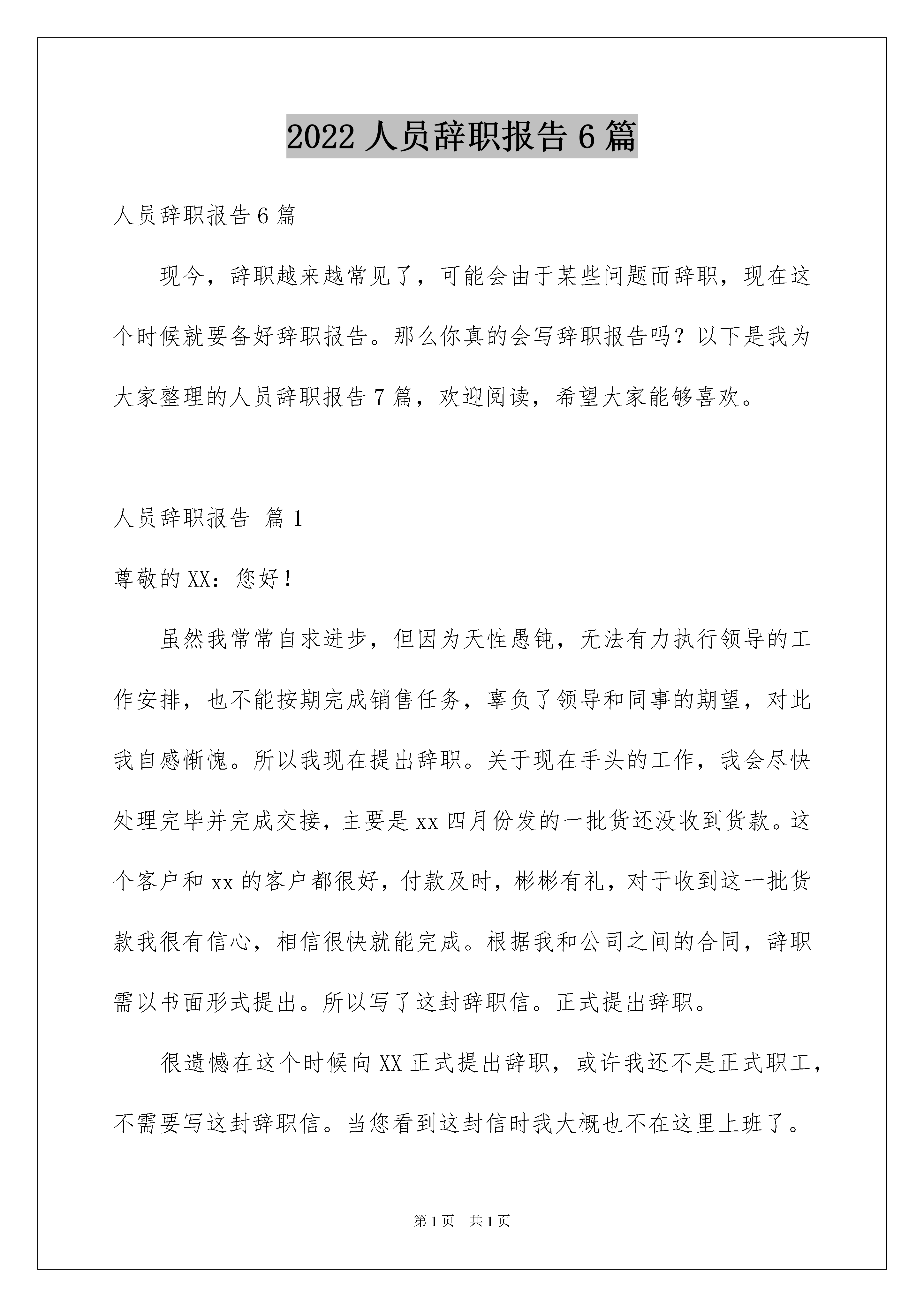 2022 人员辞职报告 6 篇

人员辞职报告 6 篇

现今，辞职越来越常见了，可能会由于某些问题而辞职，现在这个时候就要备好辞职报告。那么你真的会写辞职报告吗？以下是我为大家整理的人员辞职报告 7 篇，欢迎阅读，希望大家能够喜欢。

人员辞职报告 篇 1

尊敬的 XX：您好！

虽然我常常自求进步，但因为天性愚钝，无法有力执行领导的工作安排，也不能按期完成销售任务，辜负了领导和同事的期望，对此我自感惭愧。所以我现在提出辞职。关于现在手头的工作，我会尽快处理完毕并完成交接，主要是 xx 四月份发的一批货还没收到货款。这个客户和 xx 的客户都很好，付款及时，彬彬有礼，对于收到这一批货款我很有信心，相信很快就能完成。根据我和公司之间的合同，辞职需以书面形式提出。所以写了这封辞职信。正式提出辞职。

很遗憾在这个时候向 XX 正式提出辞职，或许我还不是正式职工，不需要写这封辞职信。当您看到这封信时我大概也不在这里上班了。

第 1 页 共 1 页